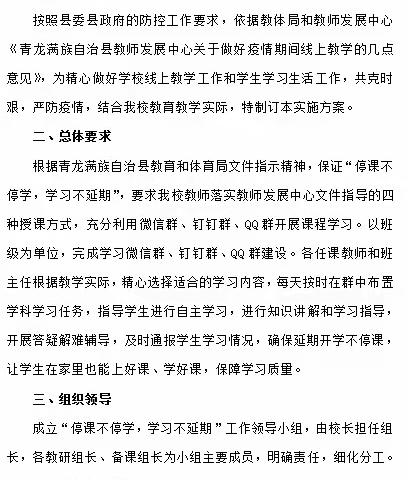 按照县委县政府的防控工作要求，依据教体局和教师发展中心《青龙满族自治县教师发展中心关于做好疫情期间线上教学的几点意见》，为精心做好学校线上教学工作和学生学习生活工作，共克时艰，严防疫情，结合我校教育教学实际，特制订本实施方案。

二、总体要求

根据青龙满族自治县教育和体育局文件指示精神，保证“停课不停学，学习不延期”，要求我校教师落实教师发展中心文件指导的四种授课方式，充分利用微信群、钉钉群、QQ群开展课程学习。以班级为单位，完成学习微信群、钉钉群、QQ群建设。各任课教师和班主任根据教学实际，精心选择适合的学习内容，每天按时在群中布置学科学习任务，指导学生进行自主学习，进行知识讲解和学习指导，开展答疑解难辅导，及时通报学生学习情况，确保延期开学不停课，让学生在家里也能上好课、学好课，保障学习质量。

三、组织领导

成立“停课不停学，学习不延期”工作领导小组，由校长担任组长，各教研组长、备课组长为小组主要成员，明确责任，细化分工。